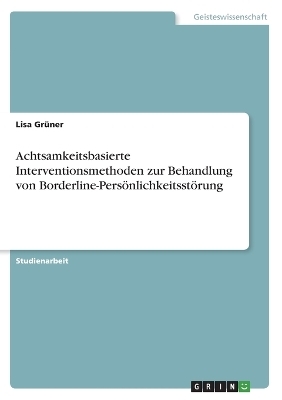 Geisteswissenschaft

Lisa Grüner

Achtsamkeitsbasierte Interventionsmethoden zur Behandlung von Borderline-Persönlichkeitsstörung

Studienarbeit

GRIN